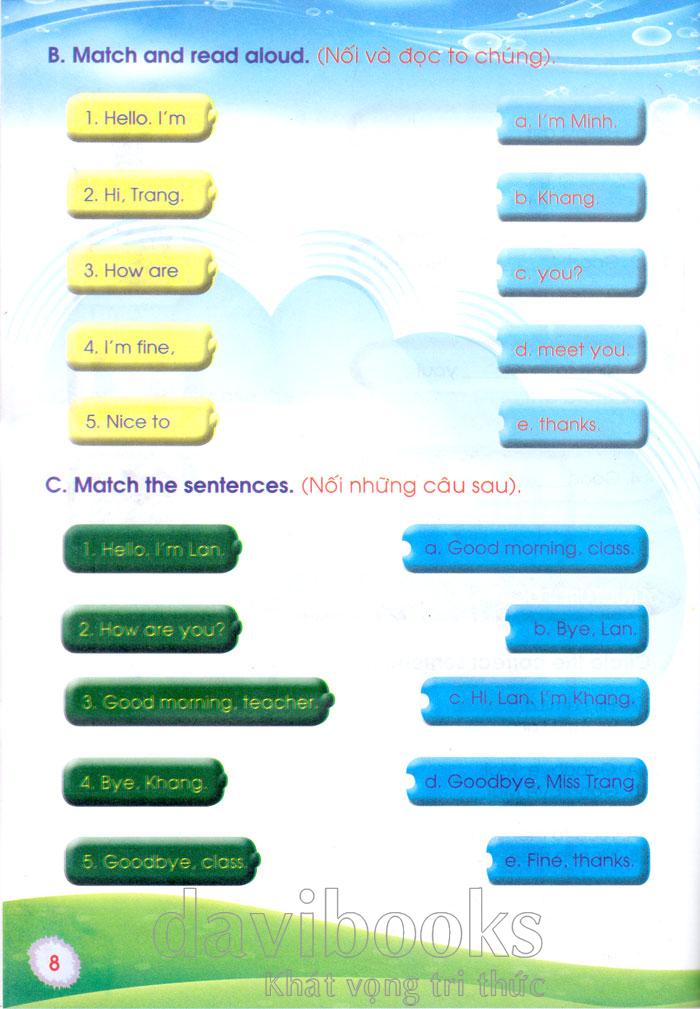 B. Match and read aloud. (Nối và đọc to chúng).

1. Hello. I'm

2. Hi, Trang.

3. How are

4. I'm fine,

5. Nice to

a. I'm Minh.

b. Khang.

c. you?

d. meet you.

e. thanks.

C. Match the sentences. (Nối những câu sau).

1. Hello. I'm Lan.

2. How are you?

3. Good morning, teacher.

4. Bye, Khang.

5. Goodbye, class.

a. Good morning, class.

b. Bye, Lan.

c. Hi, Lan. I'm Khang.

d. Goodbye, Miss Trang.

e. Fine, thanks.

8

davibooks
Khát vọng tri thức